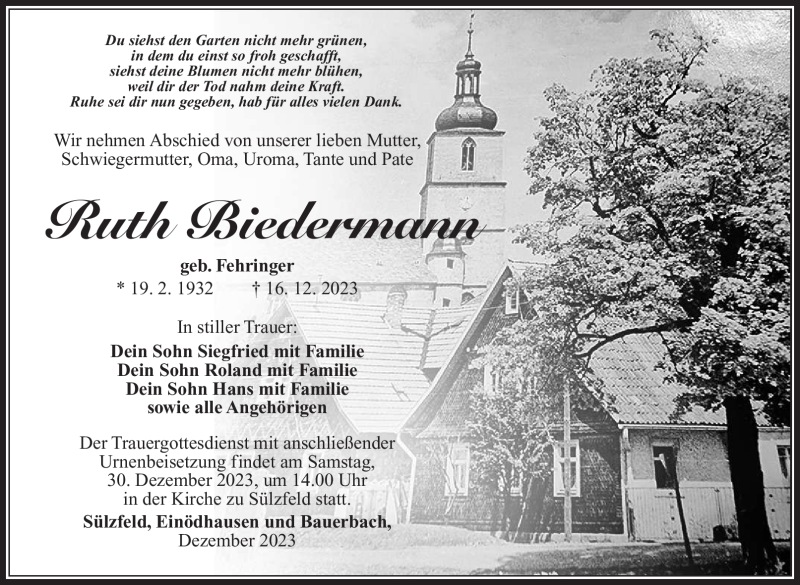 Du siehst den Garten nicht mehr grünen,
in dem du einst so froh geschafft,
siehst deine Blumen nicht mehr blühen,
weil dir der Tod nahm deine Kraft.
Ruhe sei dir nun gegeben, hab für alles vielen Dank.

Wir nehmen Abschied von unserer lieben Mutter, Schwiegermutter, Oma, Uroma, Tante und Pate

Ruth Biedermann

geb. Fehringer

* 19. 2. 1932 † 16. 12. 2023

In stiller Trauer:

Dein Sohn Siegfried mit Familie
Dein Sohn Roland mit Familie
Dein Sohn Hans mit Familie
sowie alle Angehörigen

Der Trauergottesdienst mit anschließender Urnenbeisetzung findet am Samstag, 30. Dezember 2023, um 14.00 Uhr in der Kirche zu Sülzfeld statt.

Sülzfeld, Einödhausen und Bauerbach,
Dezember 2023